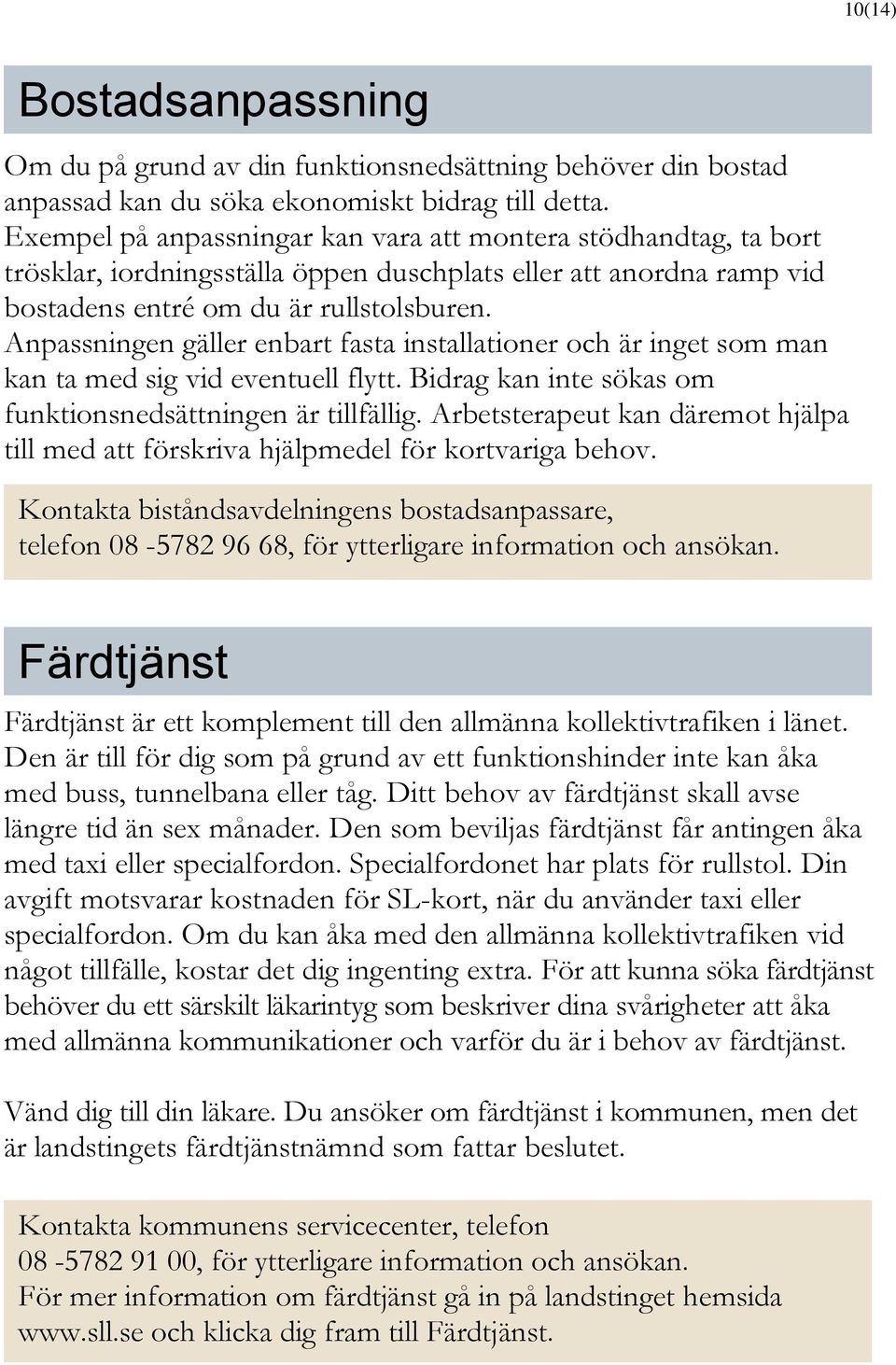 10(14)

Bostadsanpassning

Om du på grund av din funktionsnedsättning behöver din bostad anpassad kan du söka ekonomiskt bidrag till detta.
Exempel på anpassningar kan vara att montera stödhandtag, ta bort trösklar, iordningsställa öppen duschplats eller att anordna ramp vid bostadens entré om du är rullstolsburen.
Anpassningen gäller enbart fasta installationer och är inget som man kan ta med sig vid eventuell flytt. Bidrag kan inte sökas om funktionsnedsättningen är tillfällig. Arbetsterapeut kan däremot hjälpa till med att förskriva hjälpmedel för kortvariga behov.

Kontakta biståndsavdelningens bostadsanpassare, telefon 08 -5782 96 68, för ytterligare information och ansökan.

Färdtjänst

Färdtjänst är ett komplement till den allmänna kollektivtrafiken i länet. Den är till för dig som på grund av ett funktionshinder inte kan åka med buss, tunnelbana eller tåg. Ditt behov av färdtjänst skall avse längre tid än sex månader. Den som beviljas färdtjänst får antingen åka med taxi eller specialfordon. Specialfordonet har plats för rullstol. Din avgift motsvarar kostnaden för SL-kort, när du använder taxi eller specialfordon. Om du kan åka med den allmänna kollektivtrafiken vid något tillfälle, kostar det dig ingenting extra. För att kunna söka färdtjänst behöver du ett särskilt läkarintyg som beskriver dina svårigheter att åka med allmänna kommunikationer och varför du är i behov av färdtjänst.

Vänd dig till din läkare. Du ansöker om färdtjänst i kommunen, men det är landstingets färdtjänstnämnd som fattar beslutet.

Kontakta kommunens servicecenter, telefon
08 -5782 91 00, för ytterligare information och ansökan.
För mer information om färdtjänst gå in på landstinget hemsida www.sll.se och klicka dig fram till Färdtjänst.